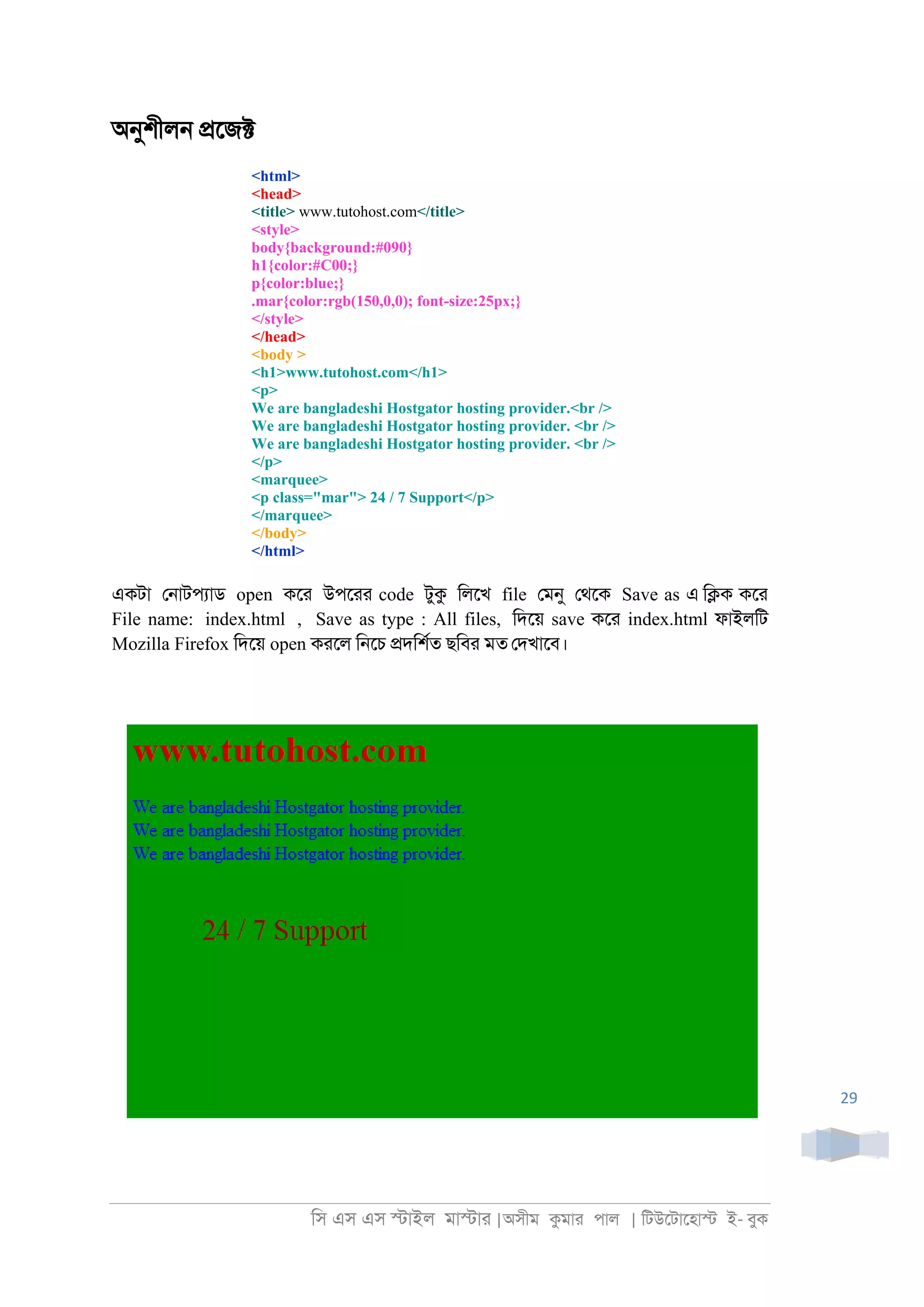 অনুশীলন প্রজেক্ট

<html>
<head>
<title> www.tutohost.com</title>
<style>
body{background:#090}
h1{color:#C00;}
p{color:blue;}
.mar{color:rgb(150,0,0); font-size:25px;}
</style>
</head>
<body >
<h1>www.tutohost.com</h1>
<p>
We are bangladeshi Hostgator hosting provider.<br />
We are bangladeshi Hostgator hosting provider. <br />
We are bangladeshi Hostgator hosting provider. <br />
</p>
<marquee>
<p class="mar"> 24 / 7 Support</p>
</marquee>
</body>
</html>

একটা নোটপ্যাড open করে উপরের code টুকু লিখে file মেনু থেকে Save as এ ক্লিক করে File name: index.html , Save as type : All files, দিয়ে save করে index.html ফাইলটি Mozilla Firefox দিয়ে open করলে নিচে প্রদর্শিত ছবির মত দেখাবে।

www.tutohost.com

We are bangladeshi Hostgator hosting provider.
We are bangladeshi Hostgator hosting provider.
We are bangladeshi Hostgator hosting provider.

24 / 7 Support

29

সি এস এস স্টাইল মাস্টার |অসীম কুমার পাল | টিউটোহোস্ট ই- বুক